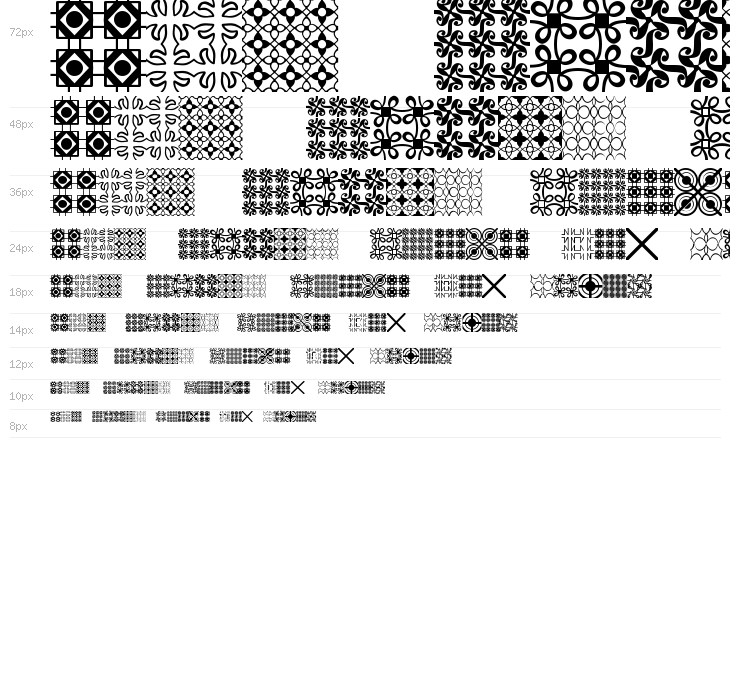 72px

48px

36px

24px

18px

14px

12px

10px

8px